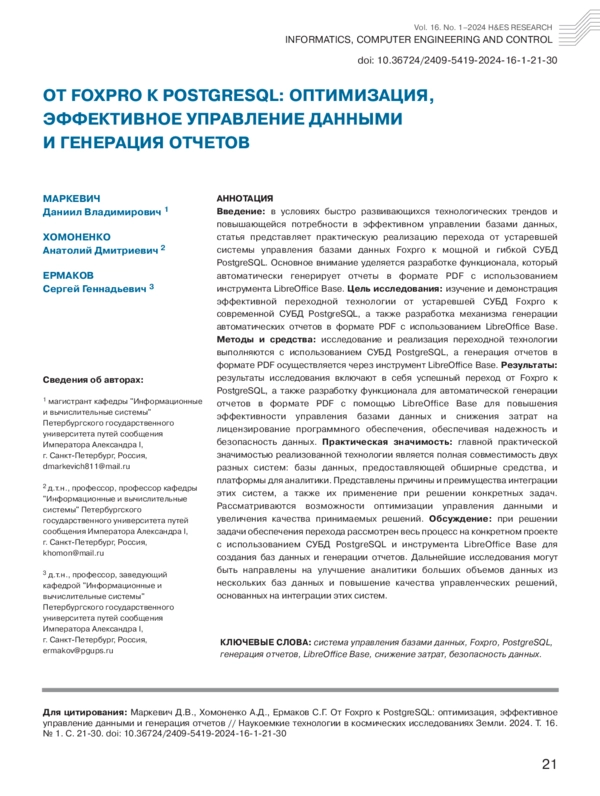 Vol. 16. No. 1–2024 H&ES RESEARCH
INFORMATICS, COMPUTER ENGINEERING AND CONTROL

doi: 10.36724/2409-5419-2024-16-1-21-30

ОТ FOXPRO К POSTGRESQL: ОПТИМИЗАЦИЯ, ЭФФЕКТИВНОЕ УПРАВЛЕНИЕ ДАННЫМИ И ГЕНЕРАЦИЯ ОТЧЕТОВ

МАРКЕВИЧ
Даниил Владимирович $^1$

ХОМОНЕНКО
Анатолий Дмитриевич $^2$

ЕРМАКОВ
Сергей Геннадьевич $^3$

Сведения об авторах:

$^1$ магистрант кафедры "Информационные и вычислительные системы" Петербургского государственного университета путей сообщения Императора Александра I, г. Санкт-Петербург, Россия, dmarkevich811@mail.ru

$^2$ д.т.н., профессор, профессор кафедры "Информационные и вычислительные системы" Петербургского государственного университета путей сообщения Императора Александра I, г. Санкт-Петербург, Россия, khomon@mail.ru

$^3$ д.т.н., профессор, заведующий кафедрой "Информационные и вычислительные системы" Петербургского государственного университета путей сообщения Императора Александра I, г. Санкт-Петербург, Россия, ermakov@pgups.ru

АННОТАЦИЯ
Введение: в условиях быстро развивающихся технологических трендов и повышающейся потребности в эффективном управлении базами данных, статья представляет практическую реализацию перехода от устаревшей системы управления базами данных Foxpro к мощной и гибкой СУБД PostgreSQL. Основное внимание уделяется разработке функционала, который автоматически генерирует отчеты в формате PDF с использованием инструмента LibreOffice Base. Цель исследования: изучение и демонстрация эффективной переходной технологии от устаревшей СУБД Foxpro к современной СУБД PostgreSQL, а также разработка механизма генерации автоматических отчетов в формате PDF с использованием LibreOffice Base. Методы и средства: исследование и реализация переходной технологии выполняются с использованием СУБД PostgreSQL, а генерация отчетов в формате PDF осуществляется через инструмент LibreOffice Base. Результаты: результаты исследования включают в себя успешный переход от Foxpro к PostgreSQL, а также разработку функционала для автоматической генерации отчетов в формате PDF с помощью LibreOffice Base для повышения эффективности управления базами данных и снижения затрат на лицензирование программного обеспечения, обеспечивая надежность и безопасность данных. Практическая значимость: главной практической значимостью реализованной технологии является полная совместимость двух разных систем: базы данных, предоставляющей обширные средства, и платформы для аналитики. Представлены причины и преимущества интеграции этих систем, а также их применение при решении конкретных задач. Рассматриваются возможности оптимизации управления данными и увеличения качества принимаемых решений. Обсуждение: при решении задачи обеспечения перехода рассмотрен весь процесс на конкретном проекте с использованием СУБД PostgreSQL и инструмента LibreOffice Base для создания баз данных и генерации отчетов. Дальнейшие исследования могут быть направлены на улучшение аналитики больших объемов данных из нескольких баз данных и повышение качества управленческих решений, основанных на интеграции этих систем.

КЛЮЧЕВЫЕ СЛОВА: система управления базами данных, Foxpro, PostgreSQL, генерация отчетов, LibreOffice Base, снижение затрат, безопасность данных.

Для цитирования: Маркевич Д.В., Хомоненко А.Д., Ермаков С.Г. От Foxpro к PostgreSQL: оптимизация, эффективное управление данными и генерация отчетов // Наукоемкие технологии в космических исследованиях Земли. 2024. Т. 16. № 1. С. 21-30. doi: 10.36724/2409-5419-2024-16-1-21-30

21